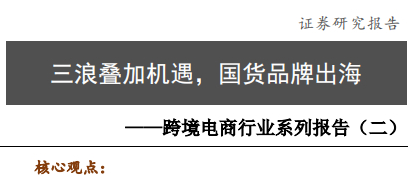 证券研究报告

三浪叠加机遇，国货品牌出海

——跨境电商行业系列报告（二）

核心观点：